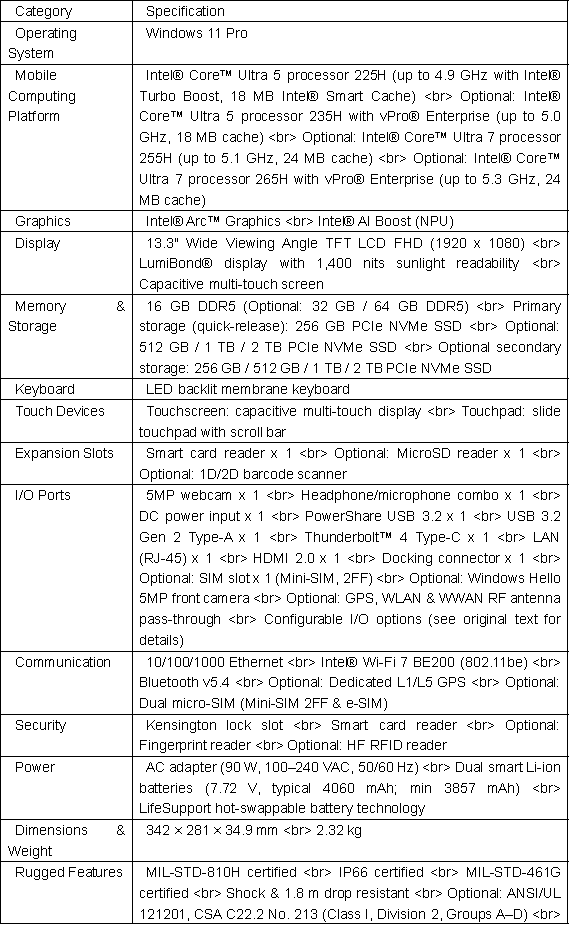 | Category | Specification |
|---|---|
| Operating System | Windows 11 Pro |
| Mobile Computing Platform | Intel® Core™ Ultra 5 processor 225H (up to 4.9 GHz with Intel® Turbo Boost, 18 MB Intel® Smart Cache) <br> Optional: Intel® Core™ Ultra 5 processor 235H with vPro® Enterprise (up to 5.0 GHz, 18 MB cache) <br> Optional: Intel® Core™ Ultra 7 processor 255H (up to 5.1 GHz, 24 MB cache) <br> Optional: Intel® Core™ Ultra 7 processor 265H with vPro® Enterprise (up to 5.3 GHz, 24 MB cache) |
| Graphics | Intel® Arc™ Graphics <br> Intel® AI Boost (NPU) |
| Display | 13.3" Wide Viewing Angle TFT LCD FHD (1920 x 1080) <br> LumiBond® display with 1,400 nits sunlight readability <br> Capacitive multi-touch screen |
| Memory & Storage | 16 GB DDR5 (Optional: 32 GB / 64 GB DDR5) <br> Primary storage (quick-release): 256 GB PCIe NVMe SSD <br> Optional: 512 GB / 1 TB / 2 TB PCIe NVMe SSD <br> Optional secondary storage: 256 GB / 512 GB / 1 TB / 2 TB PCIe NVMe SSD |
| Keyboard | LED backlit membrane keyboard |
| Touch Devices | Touchscreen: capacitive multi-touch display <br> Touchpad: slide touchpad with scroll bar |
| Expansion Slots | Smart card reader x 1 <br> Optional: MicroSD reader x 1 <br> Optional: 1D/2D barcode scanner |
| I/O Ports | 5MP webcam x 1 <br> Headphone/microphone combo x 1 <br> DC power input x 1 <br> PowerShare USB 3.2 x 1 <br> USB 3.2 Gen 2 Type-A x 1 <br> Thunderbolt™ 4 Type-C x 1 <br> LAN (RJ-45) x 1 <br> HDMI 2.0 x 1 <br> Docking connector x 1 <br> Optional: SIM slot x 1 (Mini-SIM, 2FF) <br> Optional: Windows Hello 5MP front camera <br> Optional: GPS, WLAN & WWAN RF antenna pass-through <br> Configurable I/O options (see original text for details) |
| Communication | 10/100/1000 Ethernet <br> Intel® Wi-Fi 7 BE200 (802.11be) <br> Bluetooth v5.4 <br> Optional: Dedicated L1/L5 GPS <br> Optional: Dual micro-SIM (Mini-SIM 2FF & e-SIM) |
| Security | Kensington lock slot <br> Smart card reader <br> Optional: Fingerprint reader <br> Optional: HF RFID reader |
| Power | AC adapter (90 W, 100–240 VAC, 50/60 Hz) <br> Dual smart Li-ion batteries (7.72 V, typical 4060 mAh; min 3857 mAh) <br> LifeSupport hot-swappable battery technology |
| Dimensions & Weight | 342 × 281 × 34.9 mm <br> 2.32 kg |
| Rugged Features | MIL-STD-810H certified <br> IP66 certified <br> MIL-STD-461G certified <br> Shock & 1.8 m drop resistant <br> Optional: ANSI/UL 121201, CSA C22.2 No. 213 (Class I, Division 2, Groups A–D) <br> |